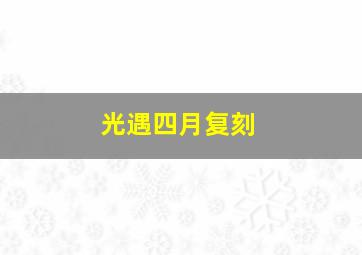 光遇四月复刻